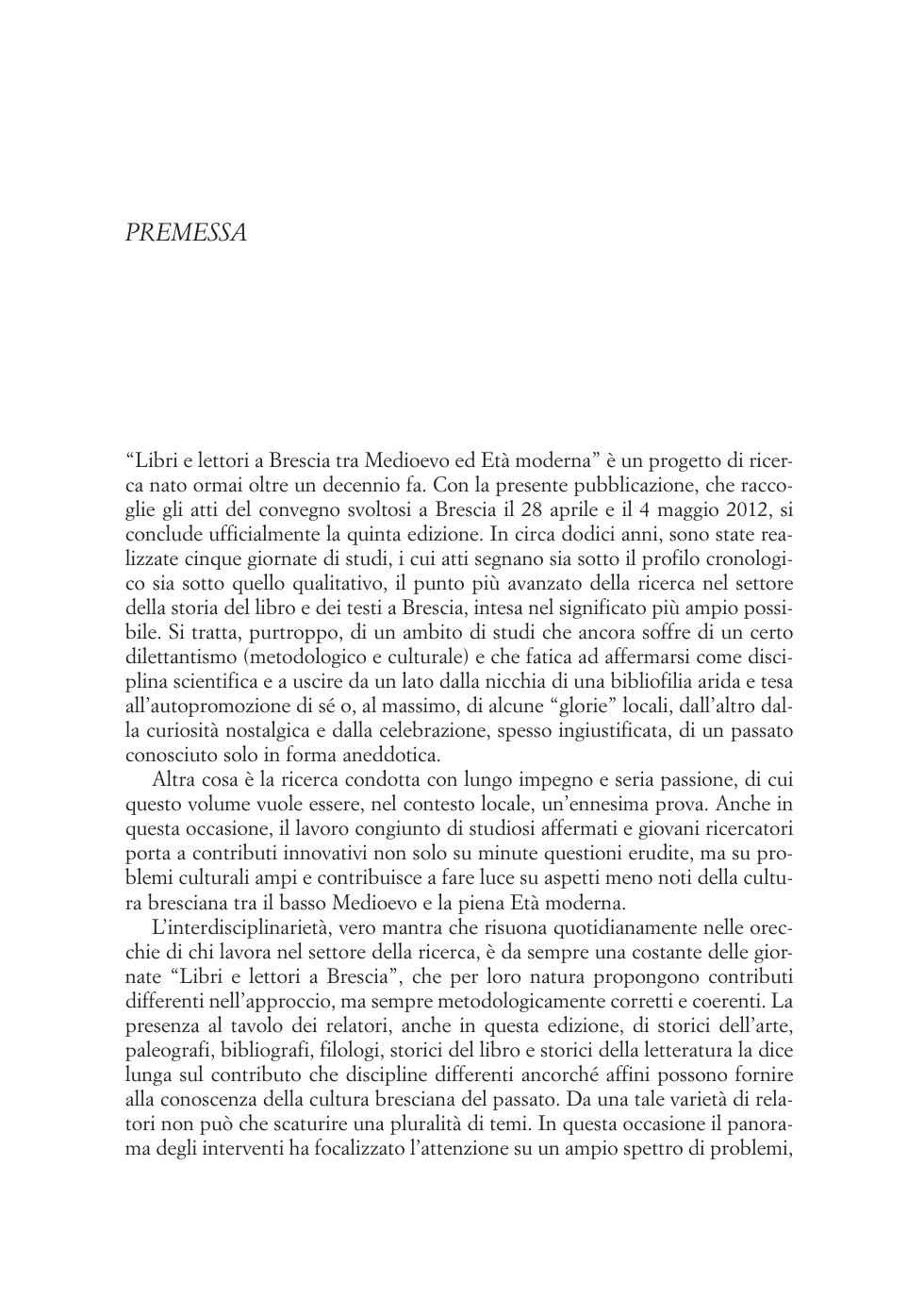 PREMESSA

“Libri e lettori a Brescia tra Medioevo ed Età moderna” è un progetto di ricerca nato ormai oltre un decennio fa. Con la presente pubblicazione, che raccoglie gli atti del convegno svoltosi a Brescia il 28 aprile e il 4 maggio 2012, si conclude ufficialmente la quinta edizione. In circa dodici anni, sono state realizzate cinque giornate di studi, i cui atti segnano sia sotto il profilo cronologico sia sotto quello qualitativo, il punto più avanzato della ricerca nel settore della storia del libro e dei testi a Brescia, intesa nel significato più ampio possibile. Si tratta, purtroppo, di un ambito di studi che ancora soffre di un certo dilettantismo (metodologico e culturale) e che fatica ad affermarsi come disciplina scientifica e a uscire da un lato dalla nicchia di una bibliofilia arida e tesa all’autopromozione di sé o, al massimo, di alcune “glorie” locali, dall’altro dalla curiosità nostalgica e dalla celebrazione, spesso ingiustificata, di un passato conosciuto solo in forma aneddotica.

Altra cosa è la ricerca condotta con lungo impegno e seria passione, di cui questo volume vuole essere, nel contesto locale, un’ennesima prova. Anche in questa occasione, il lavoro congiunto di studiosi affermati e giovani ricercatori porta a contributi innovativi non solo su minute questioni erudite, ma su problemi culturali ampi e contribuisce a fare luce su aspetti meno noti della cultura bresciana tra il basso Medioevo e la piena Età moderna.

L’interdisciplinarietà, vero mantra che risuona quotidianamente nelle orecchie di chi lavora nel settore della ricerca, è da sempre una costante delle giornate “Libri e lettori a Brescia”, che per loro natura propongono contributi differenti nell’approccio, ma sempre metodologicamente corretti e coerenti. La presenza al tavolo dei relatori, anche in questa edizione, di storici dell’arte, paleografi, bibliografi, filologi, storici del libro e storici della letteratura la dice lunga sul contributo che discipline differenti ancorché affini possono fornire alla conoscenza della cultura bresciana del passato. Da una tale varietà di relatori non può che scaturire una pluralità di temi. In questa occasione il panorama degli interventi ha focalizzato l’attenzione su un ampio spettro di problemi,